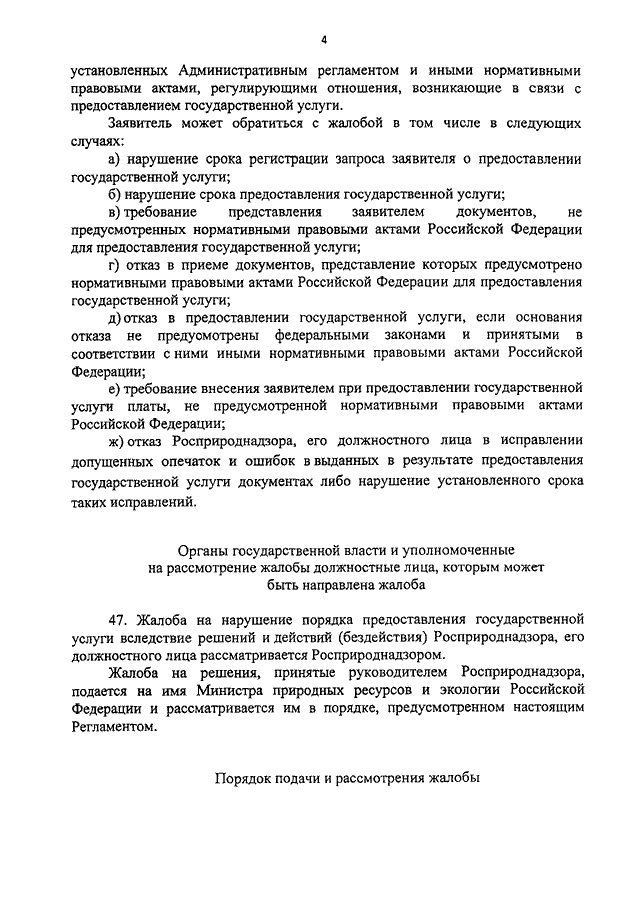 4

установленных Административным регламентом и иными нормативными правовыми актами, регулирующими отношения, возникающие в связи с предоставлением государственной услуги.

Заявитель может обратиться с жалобой в том числе в следующих случаях:

а) нарушение срока регистрации запроса заявителя о предоставлении государственной услуги;

б) нарушение срока предоставления государственной услуги;

в) требование представления заявителем документов, не предусмотренных нормативными правовыми актами Российской Федерации для предоставления государственной услуги;

г) отказ в приеме документов, представление которых предусмотрено нормативными правовыми актами Российской Федерации для предоставления государственной услуги;

д) отказ в предоставлении государственной услуги, если основания отказа не предусмотрены федеральными законами и принятыми в соответствии с ними иными нормативными правовыми актами Российской Федерации;

е) требование внесения заявителем при предоставлении государственной услуги платы, не предусмотренной нормативными правовыми актами Российской Федерации;

ж) отказ Росприроднадзора, его должностного лица в исправлении допущенных опечаток и ошибок в выданных в результате предоставления государственной услуги документах либо нарушение установленного срока таких исправлений.

Органы государственной власти и уполномоченные на рассмотрение жалобы должностные лица, которым может быть направлена жалоба

47. Жалоба на нарушение порядка предоставления государственной услуги вследствие решений и действий (бездействия) Росприроднадзора, его должностного лица рассматривается Росприроднадзором.

Жалоба на решения, принятые руководителем Росприроднадзора, подается на имя Министра природных ресурсов и экологии Российской Федерации и рассматривается им в порядке, предусмотренном настоящим Регламентом.

Порядок подачи и рассмотрения жалобы